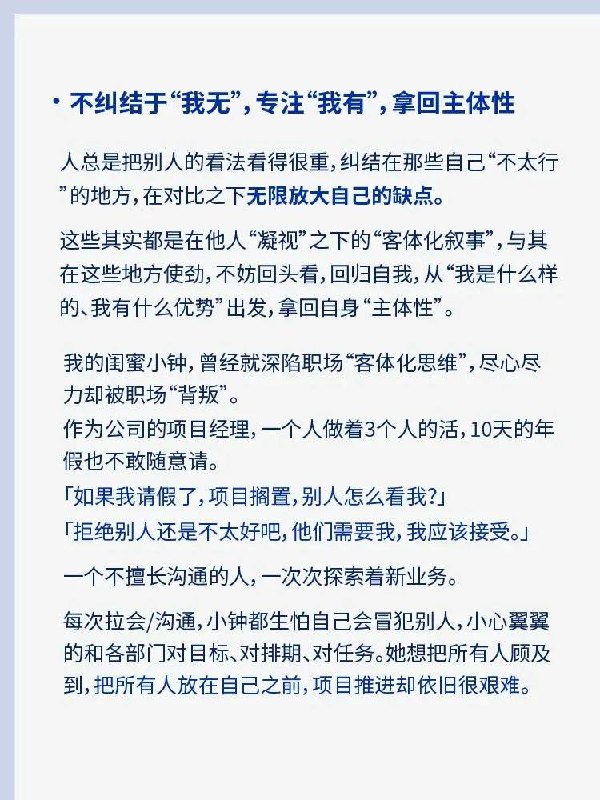 · 不纠结于“我无”，专注“我有”，拿回主体性

人总是把别人的看法看得很重，纠结在那些自己“不太行”的地方，在对比之下无限放大自己的缺点。

这些其实都是在他人“凝视”之下的“客体化叙事”，与其在这些地方使劲，不妨回头看，回归自我，从“我是什么样的、我有什么优势”出发，拿回自身“主体性”。

我的闺蜜小钟，曾经就深陷职场“客体化思维”，尽心尽力却被职场“背叛”。
作为公司的项目经理，一个人做着3个人的活，10天的年假也不敢随意请。
「如果我请假了，项目搁置，别人怎么看我?」
「拒绝别人还是不太好吧，他们需要我，我应该接受。」

一个不擅长沟通的人，一次次探索着新业务。

每次拉会/沟通，小钟都生怕自己会冒犯别人，小心翼翼的和各部门对目标、对排期、对任务。她想把所有人顾及到，把所有人放在自己之前，项目推进却依旧很艰难。